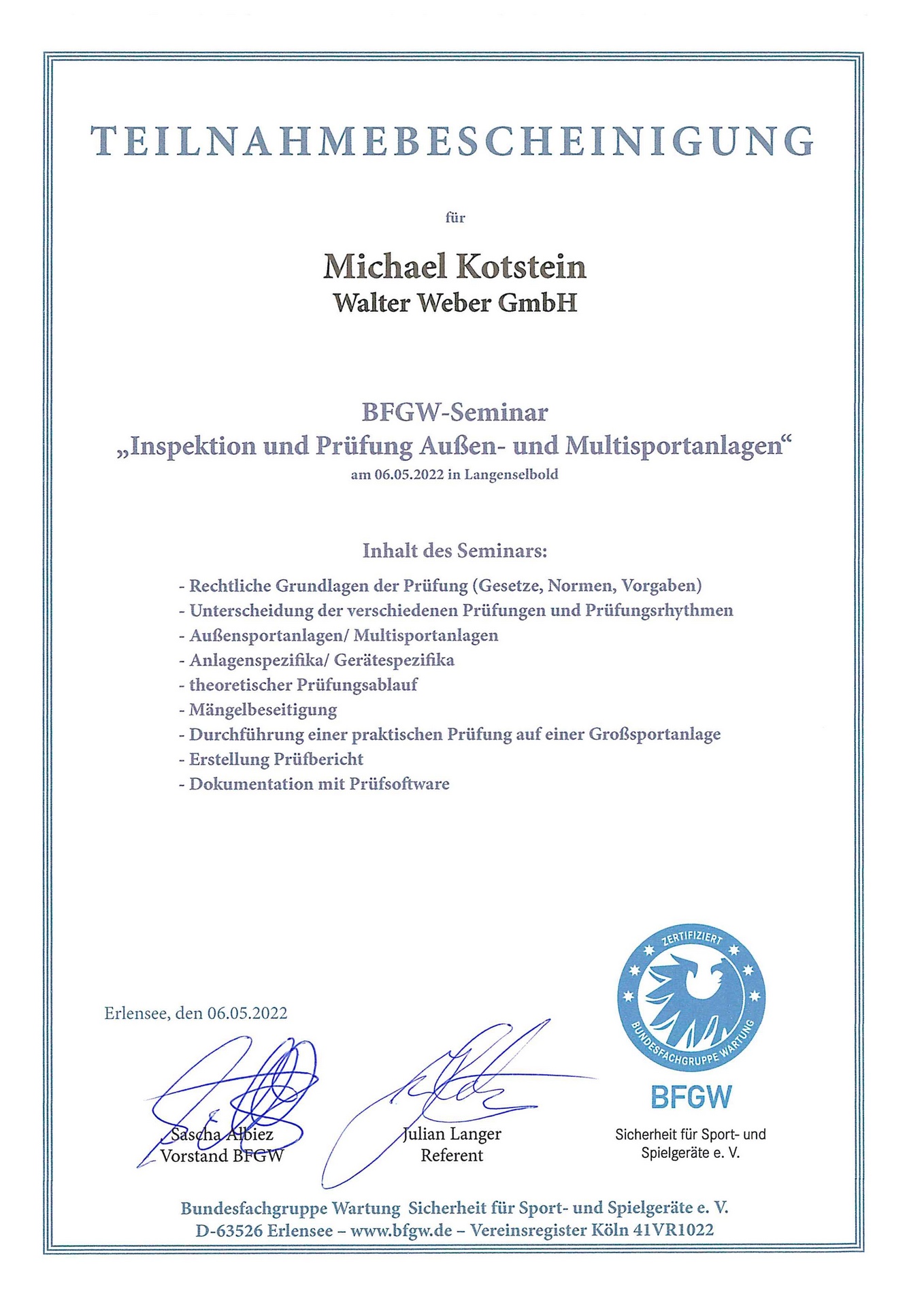 TEILNAHMEBESCHEINIGUNG

für

Michael Kotstein
Walter Weber GmbH

BFGW-Seminar
„Inspektion und Prüfung Außen- und Multisportanlagen“
am 06.05.2022 in Langenselbold

Inhalt des Seminars:

- Rechtliche Grundlagen der Prüfung (Gesetze, Normen, Vorgaben)
- Unterscheidung der verschiedenen Prüfungen und Prüfungsrhythmen
- Außensportanlagen/ Multisportanlagen
- Anlagenspezifika/ Gerätespezifika
- theoretischer Prüfungsablauf
- Mängelbeseitigung
- Durchführung einer praktischen Prüfung auf einer Großsportanlage
- Erstellung Prüfbericht
- Dokumentation mit Prüfsoftware

Erlensee, den 06.05.2022

Sascha Albiez
Vorstand BFGW

Julian Langer
Referent

ZERTIFIZIERT
BUNDESFACHGRUPPE WARTUNG
BFGW
Sicherheit für Sport- und Spielgeräte e. V.

Bundesfachgruppe Wartung Sicherheit für Sport- und Spielgeräte e. V.
D-63526 Erlensee – www.bfgw.de – Vereinsregister Köln 41VR1022